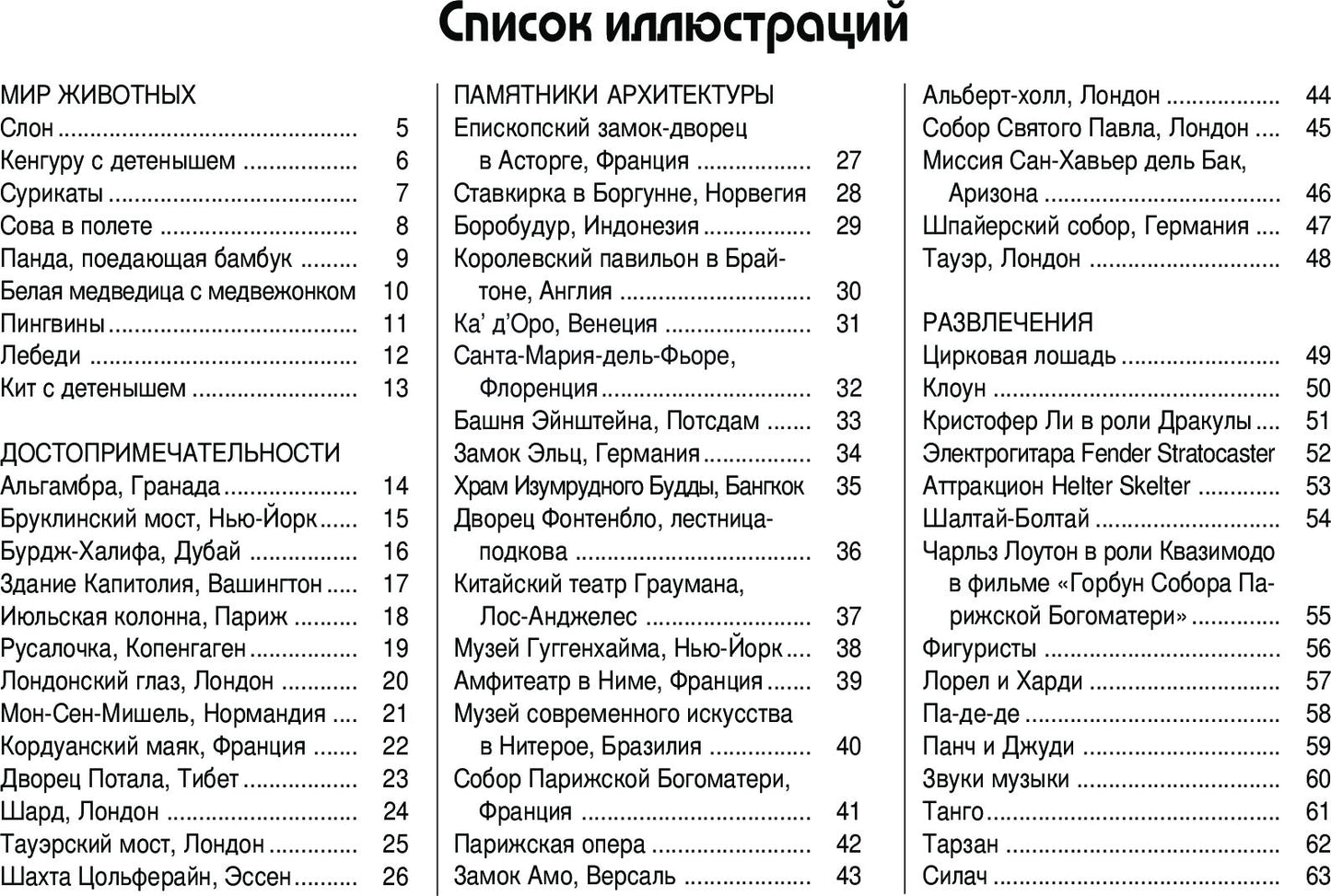 Список иллюстраций

МИР ЖИВОТНЫХ
Слон 5
Кенгуру с детенышем 6
Сурикаты 7
Сова в полете 8
Панда, поедающая бамбук 9
Белая медведица с медвежонком 10
Пингвины 11
Лебеди 12
Кит с детенышем 13

ДОСТОПРИМЕЧАТЕЛЬНОСТИ
Альгамбра, Гранада 14
Бруклинский мост, Нью-Йорк 15
Бурдж-Халифа, Дубай 16
Здание Капитолия, Вашингтон 17
Июльская колонна, Париж 18
Русалочка, Копенгаген 19
Лондонский глаз, Лондон 20
Мон-Сен-Мишель, Нормандия 21
Кордуанский маяк, Франция 22
Дворец Потала, Тибет 23
Шард, Лондон 24
Тауэрский мост, Лондон 25
Шахта Цольферайн, Эссен 26

ПАМЯТНИКИ АРХИТЕКТУРЫ
Епископский замок-дворец в Асторге, Франция 27
Ставкирка в Боргунне, Норвегия 28
Боробудур, Индонезия 29
Королевский павильон в Брайтоне, Англия 30
Ка' д'Оро, Венеция 31
Санта-Мария-дель-Фьоре, Флоренция 32
Башня Эйнштейна, Потсдам 33
Замок Эльц, Германия 34
Храм Изумрудного Будды, Бангкок 35
Дворец Фонтенбло, лестница-подкова 36
Китайский театр Граумана, Лос-Анджелес 37
Музей Гуггенхайма, Нью-Йорк 38
Амфитеатр в Ниме, Франция 39
Музей современного искусства в Нитерое, Бразилия 40
Собор Парижской Богоматери, Франция 41
Парижская опера 42
Замок Амо, Версаль 43

Альберт-холл, Лондон 44
Собор Святого Павла, Лондон 45
Миссия Сан-Хавьер дель Бак, Аризона 46
Шпайерский собор, Германия 47
Тауэр, Лондон 48

РАЗВЛЕЧЕНИЯ
Цирковая лошадь 49
Клоун 50
Кристофер Ли в роли Дракулы 51
Электрогитара Fender Stratocaster 52
Аттракцион Helter Skelter 53
Шалтай-Болтай 54
Чарльз Лоутон в роли Квазимодо в фильме «Горбун Собора Парижской Богоматери» 55
Фигуристы 56
Лорел и Харди 57
Па-де-де 58
Панч и Джуди 59
Звуки музыки 60
Танго 61
Тарзан 62
Силач 63